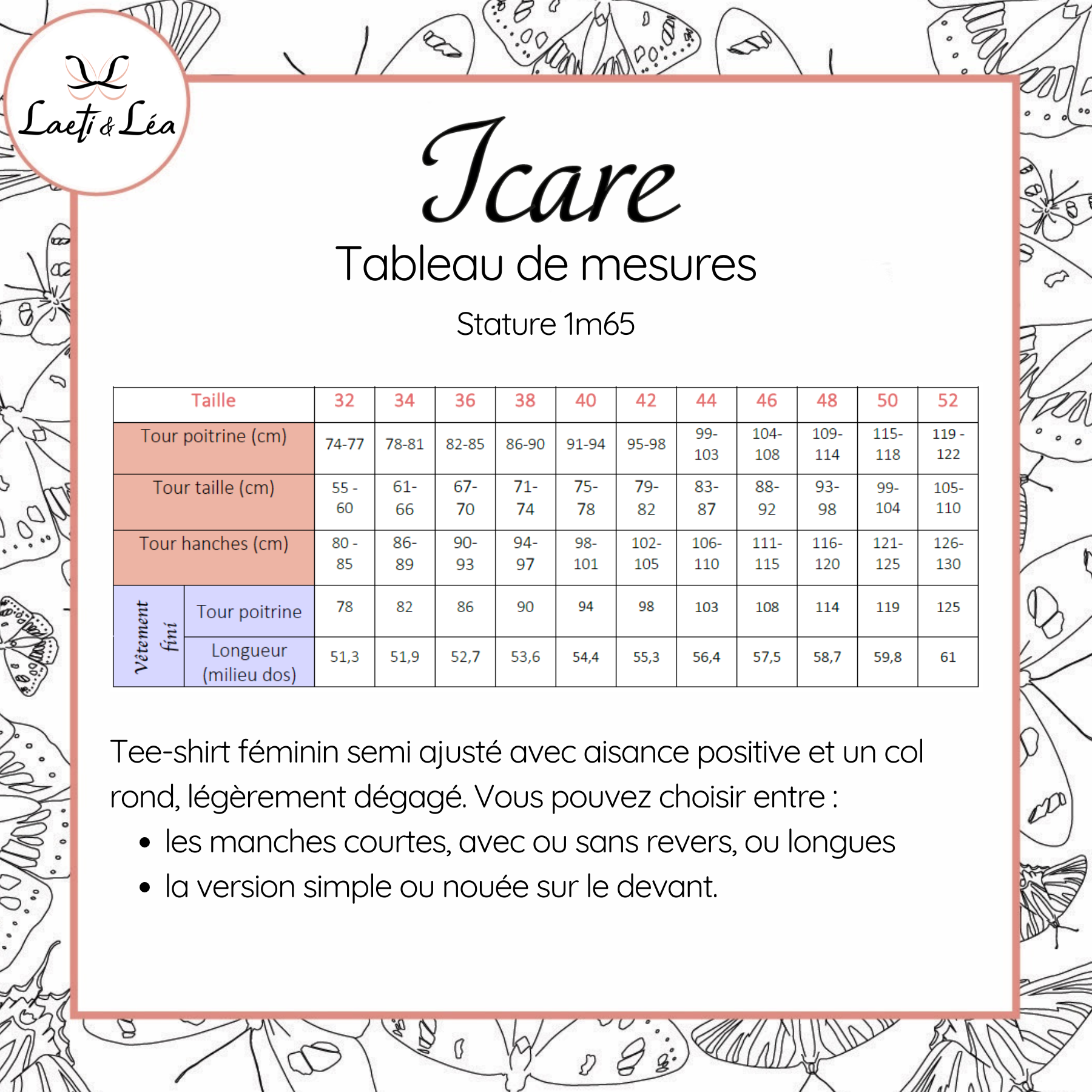 Laeti & Léa

Icare

Tableau de mesures

Stature 1m65

| Taille | | 32 | 34 | 36 | 38 | 40 | 42 | 44 | 46 | 48 | 50 | 52 |
|---|---|---|---|---|---|---|---|---|---|---|---|---|
| Tour poitrine (cm) | | 74-77 | 78-81 | 82-85 | 86-90 | 91-94 | 95-98 | 99-103 | 104-108 | 109-114 | 115-118 | 119 - 122 |
| Tour taille (cm) | | 55 - 60 | 61-66 | 67-70 | 71-74 | 75-78 | 79-82 | 83-87 | 88-92 | 93-98 | 99-104 | 105-110 |
| Tour hanches (cm) | | 80 - 85 | 86-89 | 90-93 | 94-97 | 98-101 | 102-105 | 106-110 | 111-115 | 116-120 | 121-125 | 126-130 |
| Vêtement fini | Tour poitrine | 78 | 82 | 86 | 90 | 94 | 98 | 103 | 108 | 114 | 119 | 125 |
| Vêtement fini | Longueur (milieu dos) | 51,3 | 51,9 | 52,7 | 53,6 | 54,4 | 55,3 | 56,4 | 57,5 | 58,7 | 59,8 | 61 |

Tee-shirt féminin semi ajusté avec aisance positive et un col rond, légèrement dégagé. Vous pouvez choisir entre :
• les manches courtes, avec ou sans revers, ou longues
• la version simple ou nouée sur le devant.